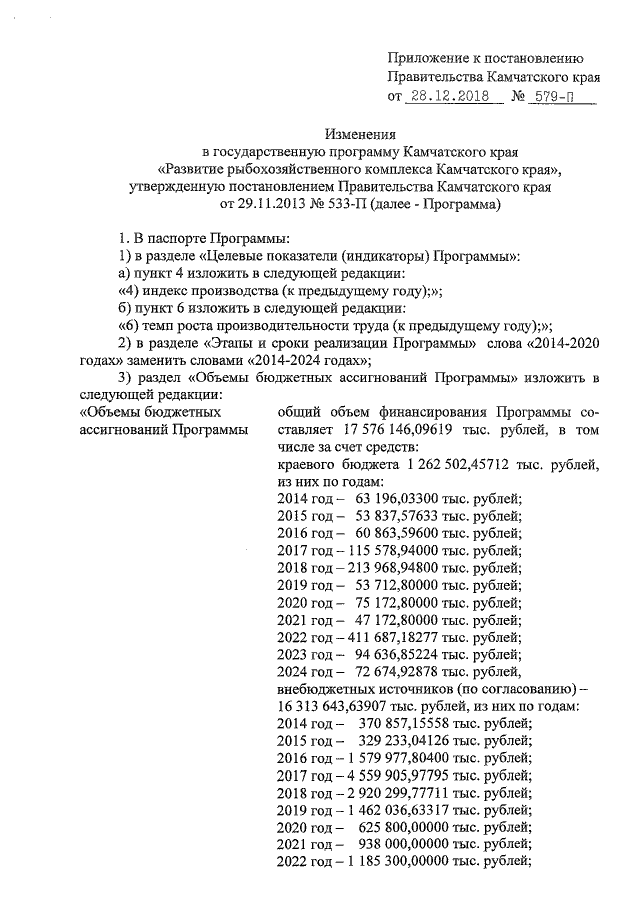 Приложение к постановлению Правительства Камчатского края
от 28.12.2018 № 579-П

Изменения
в государственную программу Камчатского края
«Развитие рыбохозяйственного комплекса Камчатского края»,
утвержденную постановлением Правительства Камчатского края
от 29.11.2013 № 533-П (далее - Программа)

1. В паспорте Программы:
1) в разделе «Целевые показатели (индикаторы) Программы»:
а) пункт 4 изложить в следующей редакции:
«4) индекс производства (к предыдущему году);»;
б) пункт 6 изложить в следующей редакции:
«6) темп роста производительности труда (к предыдущему году);»;
2) в разделе «Этапы и сроки реализации Программы» слова «2014-2020 годах» заменить словами «2014-2024 годах»;
3) раздел «Объемы бюджетных ассигнований Программы» изложить в следующей редакции:

«Объемы бюджетных ассигнований Программы

общий объем финансирования Программы составляет 17 576 146,09619 тыс. рублей, в том числе за счет средств:
краевого бюджета 1 262 502,45712 тыс. рублей, из них по годам:
2014 год – 63 196,03300 тыс. рублей;
2015 год – 53 837,57633 тыс. рублей;
2016 год – 60 863,59600 тыс. рублей;
2017 год – 115 578,94000 тыс. рублей;
2018 год – 213 968,94800 тыс. рублей;
2019 год – 53 712,80000 тыс. рублей;
2020 год – 75 172,80000 тыс. рублей;
2021 год – 47 172,80000 тыс. рублей;
2022 год – 411 687,18277 тыс. рублей;
2023 год – 94 636,85224 тыс. рублей;
2024 год – 72 674,92878 тыс. рублей,
внебюджетных источников (по согласованию) – 16 313 643,63907 тыс. рублей, из них по годам:
2014 год – 370 857,15558 тыс. рублей;
2015 год – 329 233,04126 тыс. рублей;
2016 год – 1 579 977,80400 тыс. рублей;
2017 год – 4 559 905,97795 тыс. рублей;
2018 год – 2 920 299,77711 тыс. рублей;
2019 год – 1 462 036,63317 тыс. рублей;
2020 год – 625 800,00000 тыс. рублей;
2021 год – 938 000,00000 тыс. рублей;
2022 год – 1 185 300,00000 тыс. рублей;